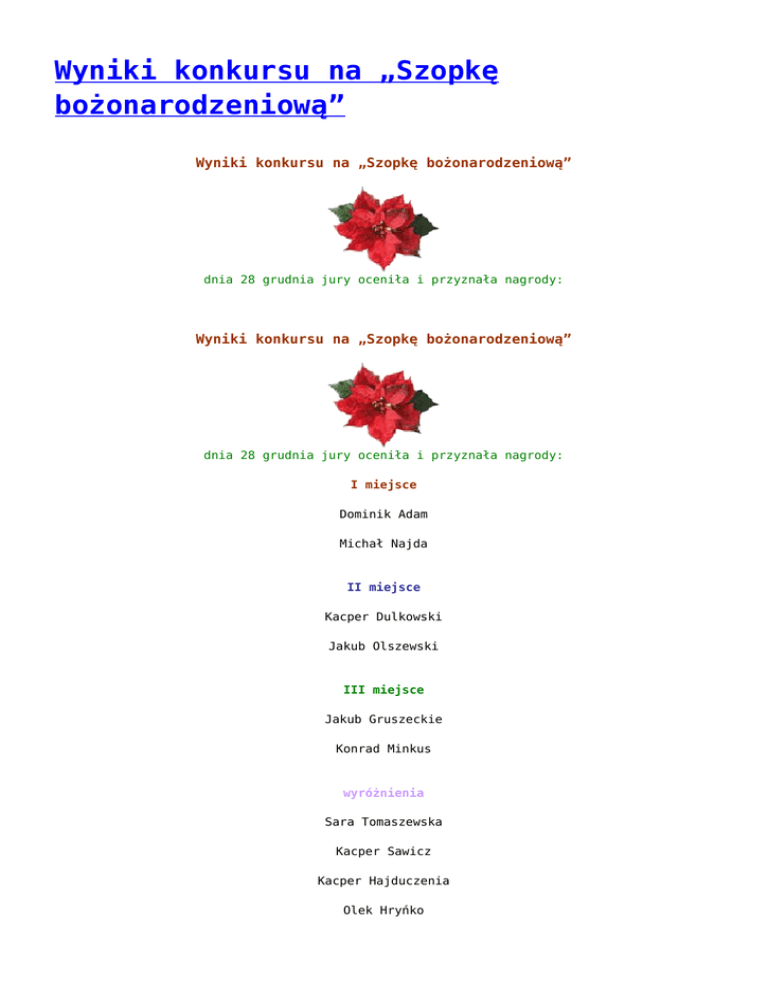 Wyniki konkursu na „Szopkę bożonarodzeniową”

Wyniki konkursu na „Szopkę bożonarodzeniową”

dnia 28 grudnia jury oceniła i przyznała nagrody:

Wyniki konkursu na „Szopkę bożonarodzeniową”

dnia 28 grudnia jury oceniła i przyznała nagrody:

I miejsce

Dominik Adam

Michał Najda

II miejsce

Kacper Dulkowski

Jakub Olszewski

III miejsce

Jakub Gruszeckie

Konrad Minkus

wyróżnienia

Sara Tomaszewska

Kacper Sawicz

Kacper Hajduczenia

Olek Hryńko